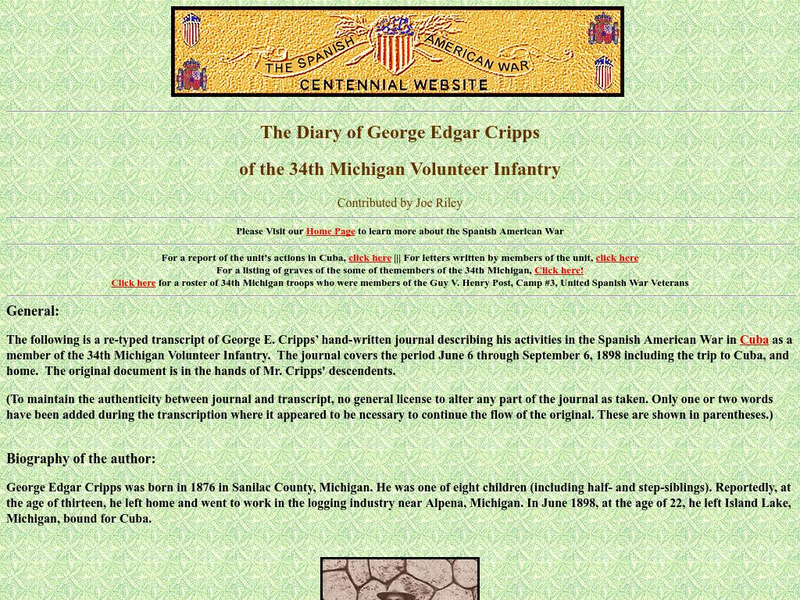 THE SPANISH AMERICAN WAR
CENTENNIAL WEBSITE

The Diary of George Edgar Cripps

of the 34th Michigan Volunteer Infantry

Contributed by Joe Riley

Please Visit our Home Page to learn more about the Spanish American War

For a report of the unit's actions in Cuba, click here ||| For letters written by members of the unit, click here
For a listing of graves of the some of themembers of the 34th Michigan, Click here!
Click here for a roster of 34th Michigan troops who were members of the Guy V. Henry Post, Camp #3, United Spanish War Veterans

General:

The following is a re-typed transcript of George E. Cripps' hand-written journal describing his activities in the Spanish American War in Cuba as a member of the 34th Michigan Volunteer Infantry. The journal covers the period June 6 through September 6, 1898 including the trip to Cuba, and home. The original document is in the hands of Mr. Cripps' descendents.

(To maintain the authenticity between journal and transcript, no general license to alter any part of the journal as taken. Only one or two words have been added during the transcription where it appeared to be ncessary to continue the flow of the original. These are shown in parentheses.)

Biography of the author:

George Edgar Cripps was born in 1876 in Sanilac County, Michigan. He was one of eight children (including half- and step-siblings). Reportedly, at the age of thirteen, he left home and went to work in the logging industry near Alpena, Michigan. In June 1898, at the age of 22, he left Island Lake, Michigan, bound for Cuba.